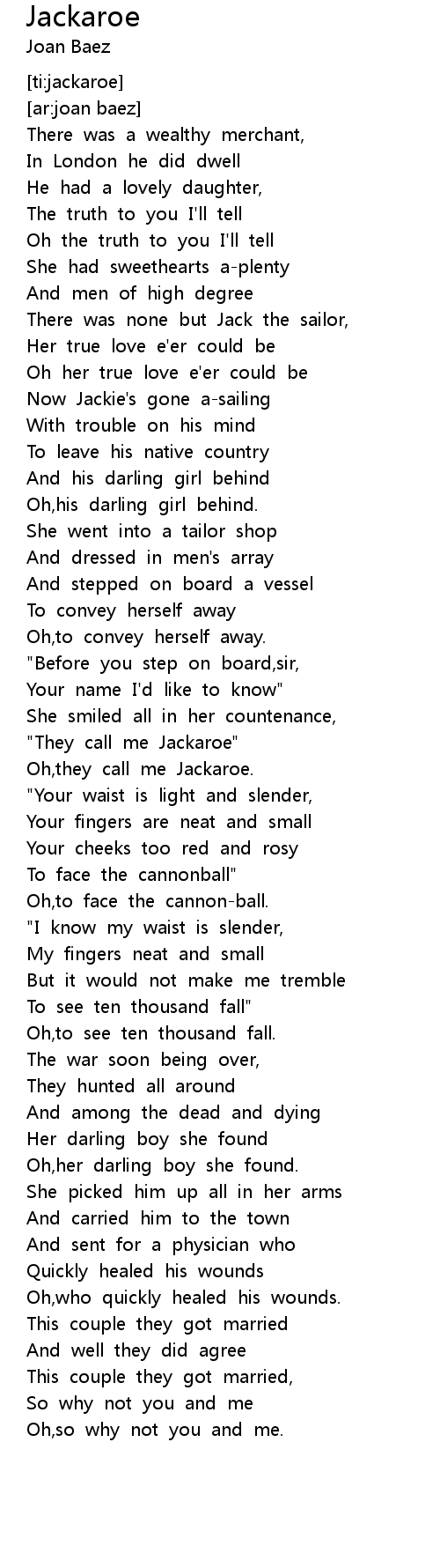 Jackaroe
Joan Baez

[ti:jackaroe]
[ar:joan baez]
There was a wealthy merchant,
In London he did dwell
He had a lovely daughter,
The truth to you I'll tell
Oh the truth to you I'll tell
She had sweethearts a-plenty
And men of high degree
There was none but Jack the sailor,
Her true love e'er could be
Oh her true love e'er could be
Now Jackie's gone a-sailing
With trouble on his mind
To leave his native country
And his darling girl behind
Oh,his darling girl behind.
She went into a tailor shop
And dressed in men's array
And stepped on board a vessel
To convey herself away
Oh,to convey herself away.
"Before you step on board,sir,
Your name I'd like to know"
She smiled all in her countenance,
"They call me Jackaroe"
Oh,they call me Jackaroe.
"Your waist is light and slender,
Your fingers are neat and small
Your cheeks too red and rosy
To face the cannonball"
Oh,to face the cannon-ball.
"I know my waist is slender,
My fingers neat and small
But it would not make me tremble
To see ten thousand fall"
Oh,to see ten thousand fall.
The war soon being over,
They hunted all around
And among the dead and dying
Her darling boy she found
Oh,her darling boy she found.
She picked him up all in her arms
And carried him to the town
And sent for a physician who
Quickly healed his wounds
Oh,who quickly healed his wounds.
This couple they got married
And well they did agree
This couple they got married,
So why not you and me
Oh,so why not you and me.